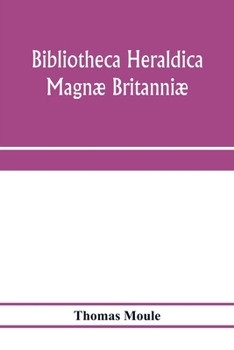 Bibliotheca Heraldica Magnæ Britanniæ

Thomas Moule